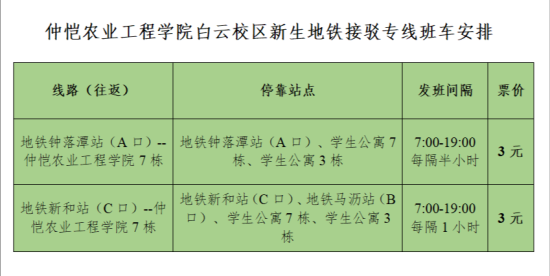 仲恺农业工程学院白云校区新生地铁接驳专线班车安排

| 线路（往返） | 停靠站点 | 发班间隔 | 票价 |
|---|---|---|---|
| 地铁钟落潭站（A 口）--仲恺农业工程学院 7 栋 | 地铁钟落潭站（A 口）、学生公寓 7 栋、学生公寓 3 栋 | 7:00-19:00 每隔半小时 | 3 元 |
| 地铁新和站（C 口）--仲恺农业工程学院 7 栋 | 地铁新和站（C 口）、地铁马沥站（B 口）、学生公寓 7 栋、学生公寓 3 栋 | 7:00-19:00 每隔 1 小时 | 3 元 |